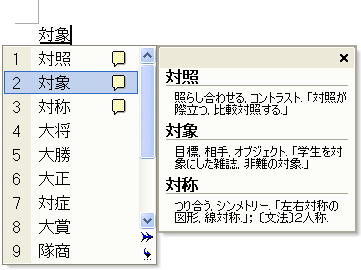 対象

1 対照
2 対象
3 対称
4 大将
5 大勝
6 大正
7 対症
8 大賞
9 隊商

×

対照

照らし合わせる. コントラスト. 「対照が際立つ. 比較対照する.」

対象

目標. 相手. オブジェクト. 「学生を対象にした雑誌. 非難の対象.」

対称

つり合う. シンメトリー. 「左右対称の図形. 線対称.」; 〔文法〕2人称.